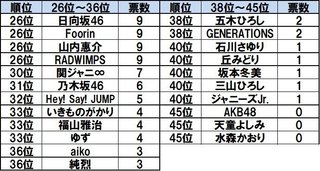 | 順位 | 26位～36位 | 票数 |
|---|---|---|
| 26位 | 日向坂46 | 9 |
| 26位 | Foorin | 9 |
| 26位 | 山内惠介 | 9 |
| 26位 | RADWIMPS | 9 |
| 30位 | 関ジャニ∞ | 7 |
| 31位 | 乃木坂46 | 6 |
| 32位 | Hey! Say! JUMP | 5 |
| 33位 | いきものがかり | 4 |
| 33位 | 福山雅治 | 4 |
| 33位 | ゆず | 4 |
| 36位 | aiko | 3 |
| 36位 | 純烈 | 3 |

| 順位 | 38位～45位 | 票数 |
|---|---|---|
| 38位 | 五木ひろし | 2 |
| 38位 | GENERATIONS | 2 |
| 40位 | 石川さゆり | 1 |
| 40位 | 丘みどり | 1 |
| 40位 | 坂本冬美 | 1 |
| 40位 | 三山ひろし | 1 |
| 40位 | ジャニーズJr. | 1 |
| 45位 | AKB48 | 0 |
| 45位 | 天童よしみ | 0 |
| 45位 | 水森かおり | 0 |